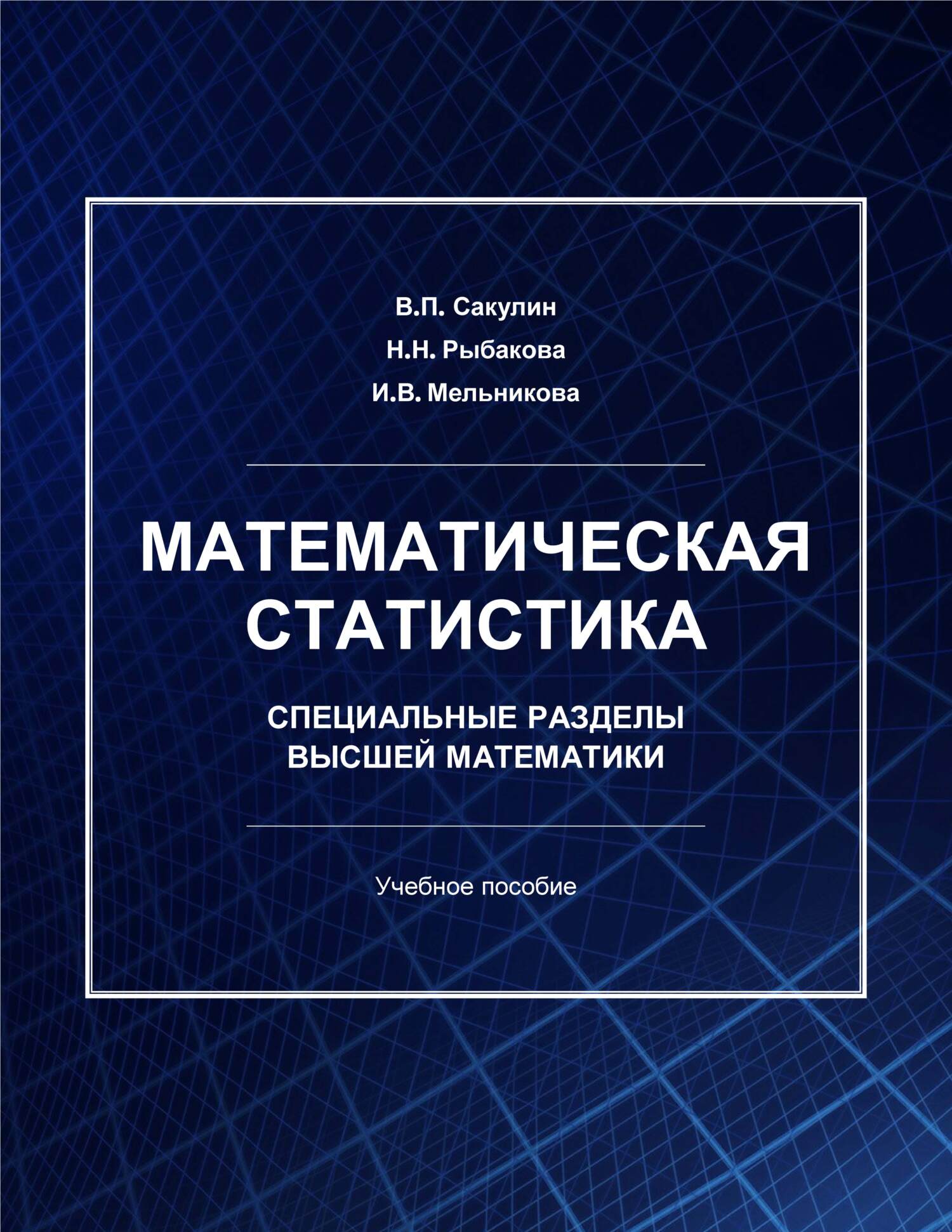 В.П. Сакулин
Н.Н. Рыбакова
И.В. Мельникова

МАТЕМАТИЧЕСКАЯ СТАТИСТИКА

СПЕЦИАЛЬНЫЕ РАЗДЕЛЫ ВЫСШЕЙ МАТЕМАТИКИ

Учебное пособие